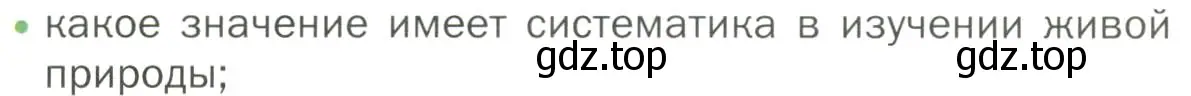 • какое значение имеет систематика в изучении живой природы;

gdz.top gdz.top